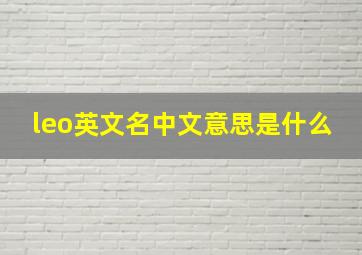 leo英文名中文意思是什么